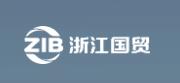 ZIB 浙江国贸